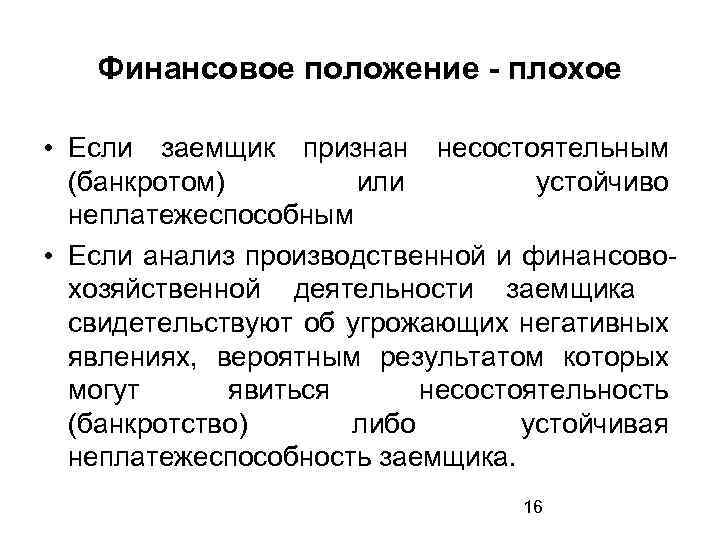 Финансовое положение - плохое

• Если заемщик признан несостоятельным (банкротом) или устойчиво неплатежеспособным

• Если анализ производственной и финансово-хозяйственной деятельности заемщика свидетельствуют об угрожающих негативных явлениях, вероятным результатом которых могут явиться несостоятельность (банкротство) либо устойчивая неплатежеспособность заемщика.

16